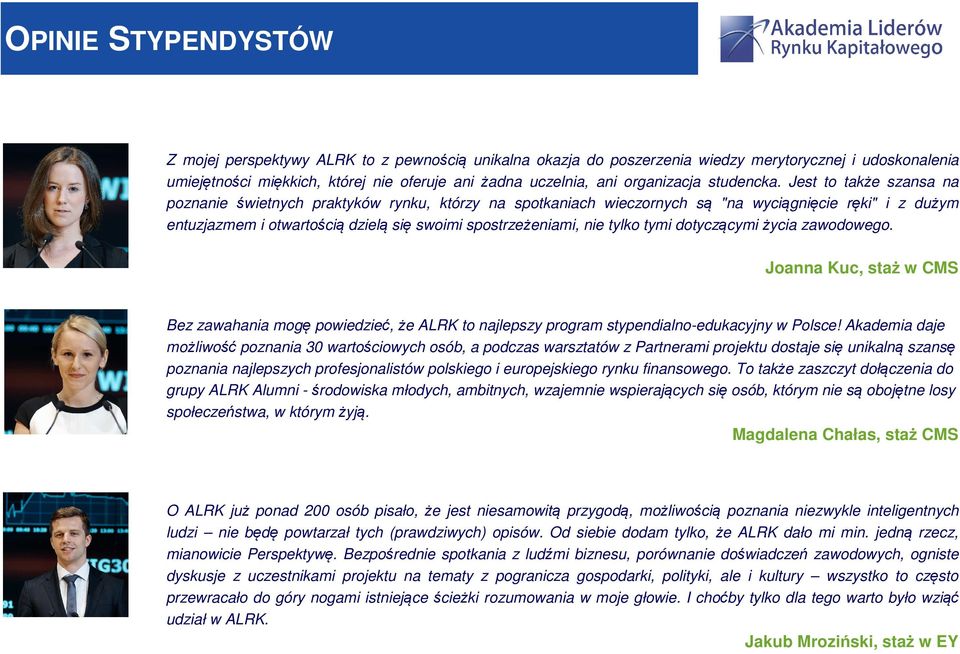 OPINIE STYPENDYSTÓW

Akademia Liderów Rynku Kapitałowego

Z mojej perspektywy ALRK to z pewnością unikalna okazja do poszerzenia wiedzy merytorycznej i udoskonalenia umiejętności miękkich, której nie oferuje ani żadna uczelnia, ani organizacja studencka. Jest to także szansa na poznanie świetnych praktyków rynku, którzy na spotkaniach wieczornych są "na wyciągnięcie ręki" i z dużym entuzjazmem i otwartością dzielą się swoimi spostrzeżeniami, nie tylko tymi dotyczącymi życia zawodowego.

Joanna Kuc, staż w CMS

Bez zawahania mogę powiedzieć, że ALRK to najlepszy program stypendialno-edukacyjny w Polsce! Akademia daje możliwość poznania 30 wartościowych osób, a podczas warsztatów z Partnerami projektu dostaje się unikalną szansę poznania najlepszych profesjonalistów polskiego i europejskiego rynku finansowego. To także zaszczyt dołączenia do grupy ALRK Alumni - środowiska młodych, ambitnych, wzajemnie wspierających się osób, którym nie są obojętne losy społeczeństwa, w którym żyją.

Magdalena Chałas, staż CMS

O ALRK już ponad 200 osób pisało, że jest niesamowitą przygodą, możliwością poznania niezwykle inteligentnych ludzi – nie będę powtarzał tych (prawdziwych) opisów. Od siebie dodam tylko, że ALRK dało mi min. jedną rzecz, mianowicie Perspektywę. Bezpośrednie spotkania z ludźmi biznesu, porównanie doświadczeń zawodowych, ogniste dyskusje z uczestnikami projektu na tematy z pogranicza gospodarki, polityki, ale i kultury – wszystko to często przewracało do góry nogami istniejące ścieżki rozumowania w moje głowie. I choćby tylko dla tego warto było wziąć udział w ALRK.

Jakub Mroziński, staż w EY